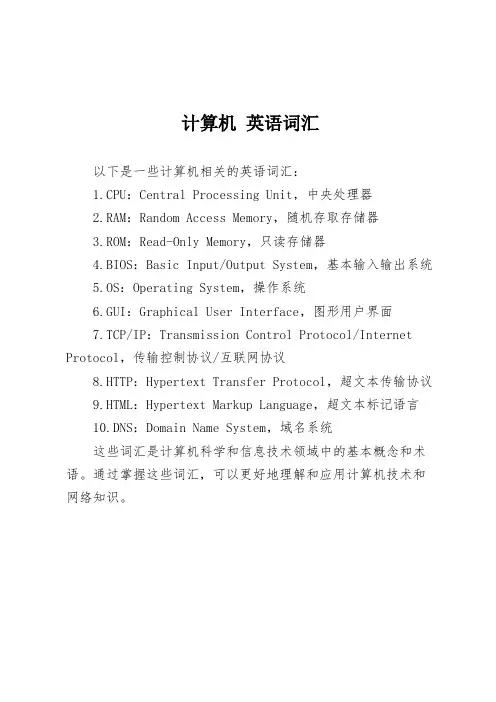 计算机 英语词汇

以下是一些计算机相关的英语词汇：

1.CPU：Central Processing Unit，中央处理器

2.RAM：Random Access Memory，随机存取存储器

3.ROM：Read-Only Memory，只读存储器

4.BIOS：Basic Input/Output System，基本输入输出系统

5.OS：Operating System，操作系统

6.GUI：Graphical User Interface，图形用户界面

7.TCP/IP：Transmission Control Protocol/Internet Protocol，传输控制协议/互联网协议

8.HTTP：Hypertext Transfer Protocol，超文本传输协议

9.HTML：Hypertext Markup Language，超文本标记语言

10.DNS：Domain Name System，域名系统

这些词汇是计算机科学和信息技术领域中的基本概念和术语。通过掌握这些词汇，可以更好地理解和应用计算机技术和网络知识。